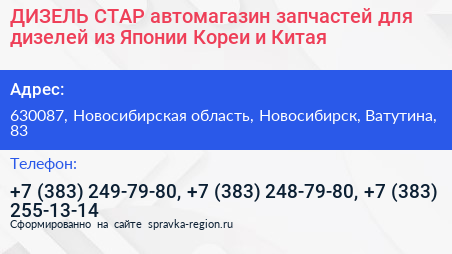 ДИЗЕЛЬ СТАР автомагазин запчастей для дизелей из Японии Кореи и Китая

Адрес:

630087, Новосибирская область, Новосибирск, Ватутина, 83

Телефон:

+7 (383) 249-79-80, +7 (383) 248-79-80, +7 (383) 255-13-14

Сформированно на сайте spravka-region.ru